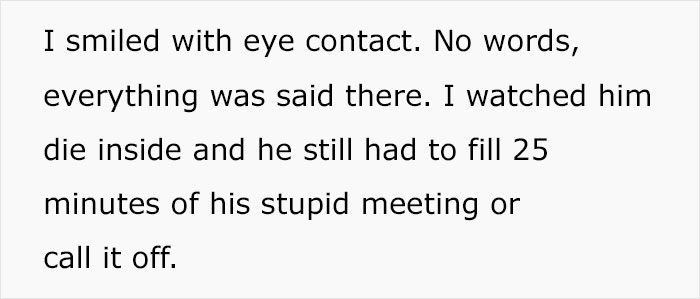 I smiled with eye contact. No words, everything was said there. I watched him die inside and he still had to fill 25 minutes of his stupid meeting or call it off.